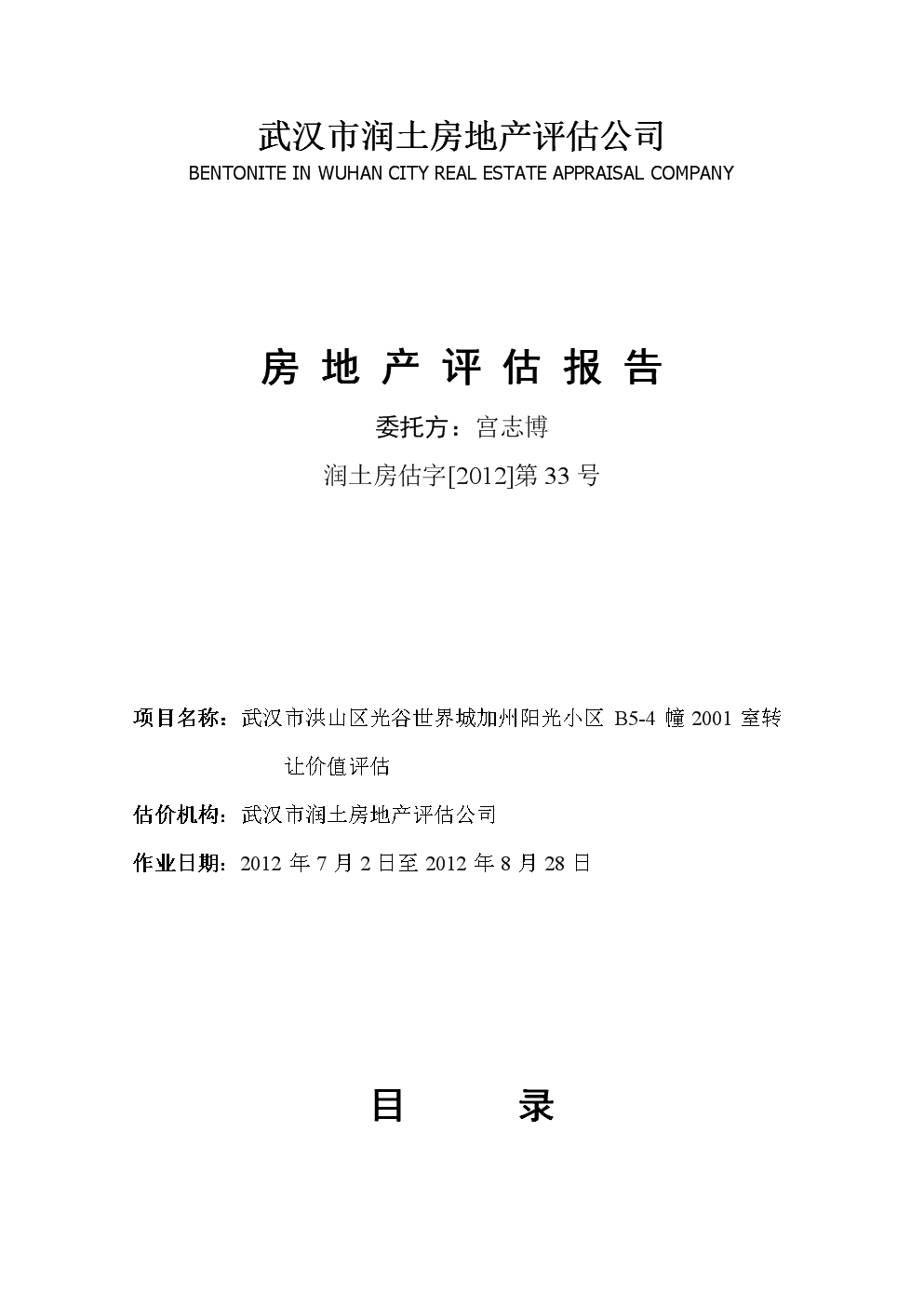 武汉市润土房地产评估公司
BENTONITE IN WUHAN CITY REAL ESTATE APPRAISAL COMPANY

房 地 产 评 估 报 告

委托方：宫志博

润土房估字[2012]第 33 号

项目名称：武汉市洪山区光谷世界城加州阳光小区 B5-4 幢 2001 室转让价值评估

估价机构：武汉市润土房地产评估公司

作业日期：2012 年 7 月 2 日至 2012 年 8 月 28 日

目 录